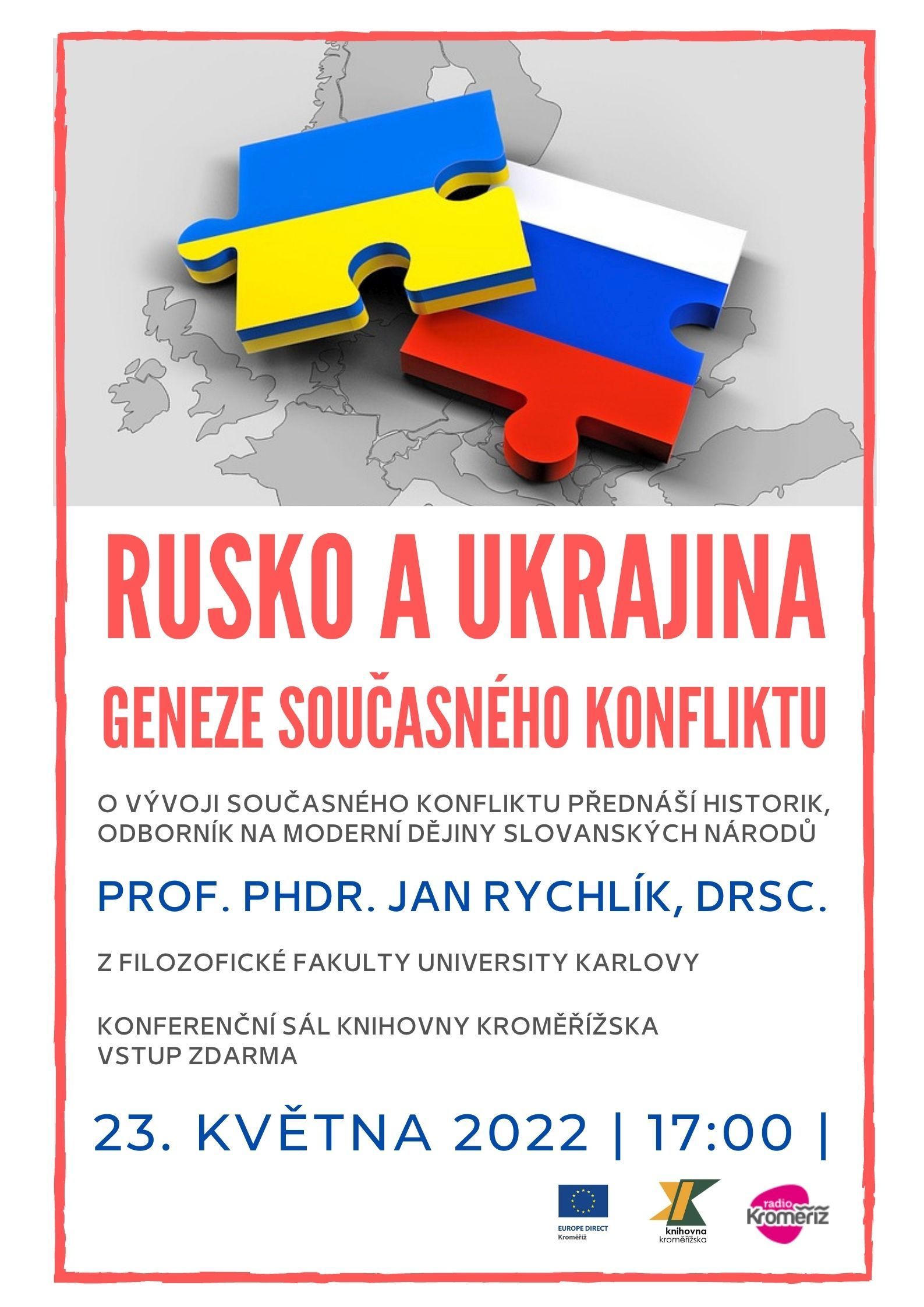 RUSKO A UKRAJINA
GENEZE SOUČASNÉHO KONFLIKTU

O VÝVOJI SOUČASNÉHO KONFLIKTU PŘEDNÁŠÍ HISTORIK, ODBORNÍK NA MODERNÍ DĚJINY SLOVANSKÝCH NÁRODŮ

PROF. PHDR. JAN RYCHLÍK, DRSC.

Z FILOZOFICKÉ FAKULTY UNIVERSITY KARLOVY

KONFERENČNÍ SÁL KNIHOVNY KROMĚŘÍŽSKA
VSTUP ZDARMA

23. KVĚTNA 2022 | 17:00 |

EUROPE DIRECT
Kroměříž

knihovna
kroměřížska

radio
Kroměříž